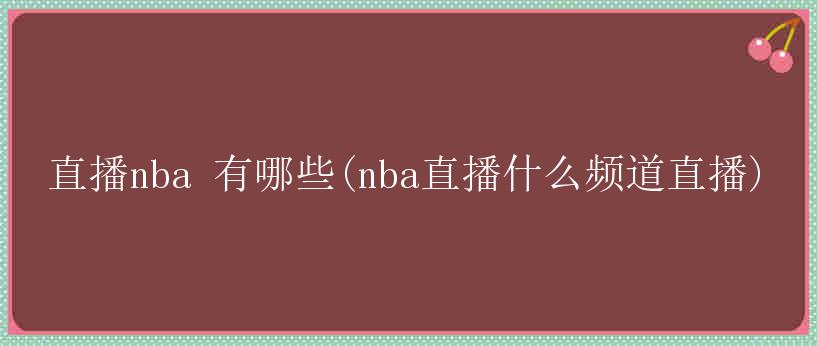 直播nba 有哪些(nba直播什么频道直播)